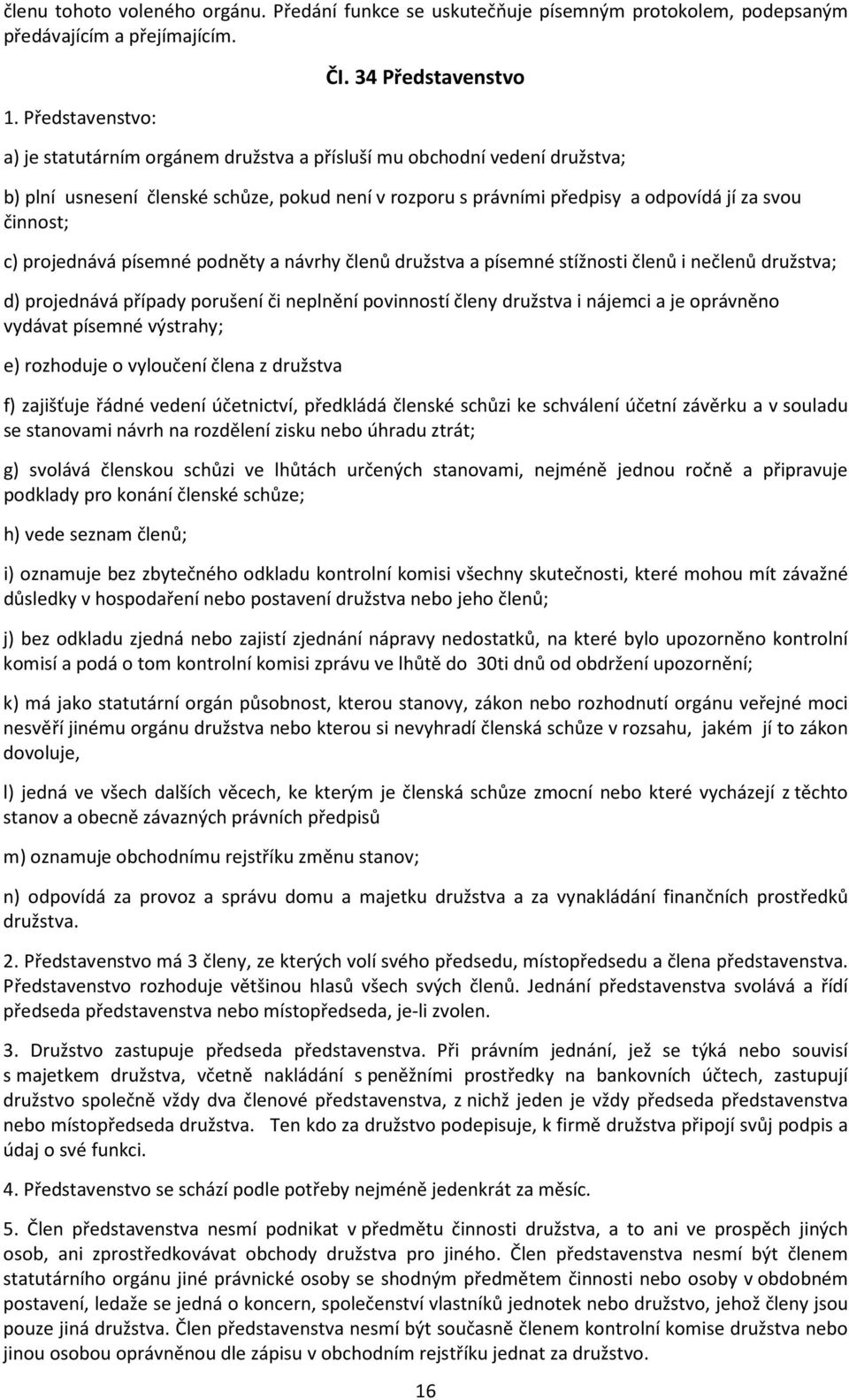 členu tohoto voleného orgánu. Předání funkce se uskutečňuje písemným protokolem, podepsaným předávajícím a přejímajícím.

Čl. 34 Představenstvo

1. Představenstvo:

a) je statutárním orgánem družstva a přísluší mu obchodní vedení družstva;

b) plní usnesení členské schůze, pokud není v rozporu s právními předpisy a odpovídá jí za svou činnost;

c) projednává písemné podněty a návrhy členů družstva a písemné stížnosti členů i nečlenů družstva;

d) projednává případy porušení či neplnění povinností členy družstva i nájemci a je oprávněno vydávat písemné výstrahy;

e) rozhoduje o vyloučení člena z družstva

f) zajišťuje řádné vedení účetnictví, předkládá členské schůzi ke schválení účetní závěrku a v souladu se stanovami návrh na rozdělení zisku nebo úhradu ztrát;

g) svolává členskou schůzi ve lhůtách určených stanovami, nejméně jednou ročně a připravuje podklady pro konání členské schůze;

h) vede seznam členů;

i) oznamuje bez zbytečného odkladu kontrolní komisi všechny skutečnosti, které mohou mít závažné důsledky v hospodaření nebo postavení družstva nebo jeho členů;

j) bez odkladu zjedná nebo zajistí zjednání nápravy nedostatků, na které bylo upozorněno kontrolní komisí a podá o tom kontrolní komisi zprávu ve lhůtě do 30ti dnů od obdržení upozornění;

k) má jako statutární orgán působnost, kterou stanovy, zákon nebo rozhodnutí orgánu veřejné moci nesvěří jinému orgánu družstva nebo kterou si nevyhradí členská schůze v rozsahu, jakém jí to zákon dovoluje,

l) jedná ve všech dalších věcech, ke kterým je členská schůze zmocní nebo které vycházejí z těchto stanov a obecně závazných právních předpisů

m) oznamuje obchodnímu rejstříku změnu stanov;

n) odpovídá za provoz a správu domu a majetku družstva a za vynakládání finančních prostředků družstva.

2. Představenstvo má 3 členy, ze kterých volí svého předsedu, místopředsedu a člena představenstva. Představenstvo rozhoduje většinou hlasů všech svých členů. Jednání představenstva svolává a řídí předseda představenstva nebo místopředseda, je-li zvolen.

3. Družstvo zastupuje předseda představenstva. Při právním jednání, jež se týká nebo souvisí s majetkem družstva, včetně nakládání s peněžními prostředky na bankovních účtech, zastupují družstvo společně vždy dva členové představenstva, z nichž jeden je vždy předseda představenstva nebo místopředseda družstva. Ten kdo za družstvo podepisuje, k firmě družstva připojí svůj podpis a údaj o své funkci.

4. Představenstvo se schází podle potřeby nejméně jedenkrát za měsíc.

5. Člen představenstva nesmí podnikat v předmětu činnosti družstva, a to ani ve prospěch jiných osob, ani zprostředkovávat obchody družstva pro jiného. Člen představenstva nesmí být členem statutárního orgánu jiné právnické osoby se shodným předmětem činnosti nebo osoby v obdobném postavení, ledaže se jedná o koncern, společenství vlastníků jednotek nebo družstvo, jehož členy jsou pouze jiná družstva. Člen představenstva nesmí být současně členem kontrolní komise družstva nebo jinou osobou oprávněnou dle zápisu v obchodním rejstříku jednat za družstvo.

16